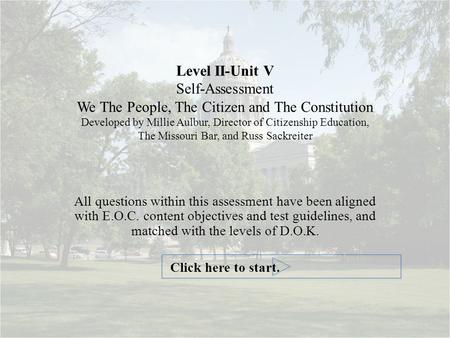 Level II-Unit V
Self-Assessment
We The People, The Citizen and The Constitution
Developed by Millie Aulbur, Director of Citizenship Education, The Missouri Bar, and Russ Sackreiter

All questions within this assessment have been aligned with E.O.C. content objectives and test guidelines, and matched with the levels of D.O.K.

Click here to start.